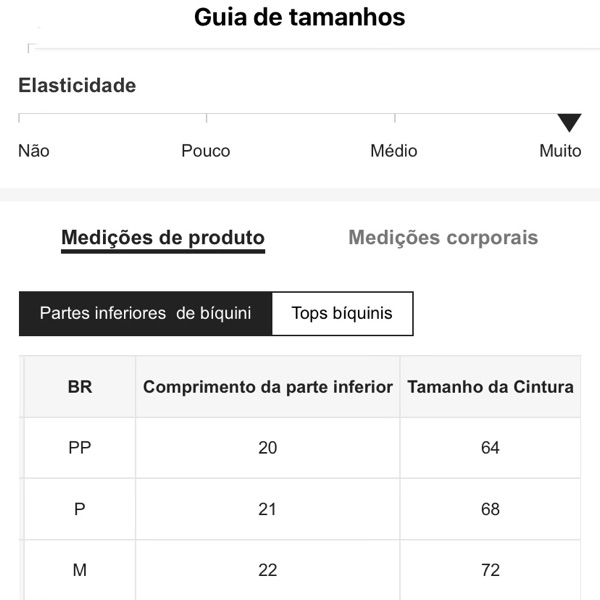 Guia de tamanhos

Elasticidade

Não Pouco Médio Muito

Medições de produto Medições corporais

Partes inferiores de bíquini Tops bíquinis

| BR | Comprimento da parte inferior | Tamanho da Cintura |
|---|---|---|
| PP | 20 | 64 |
| P | 21 | 68 |
| M | 22 | 72 |